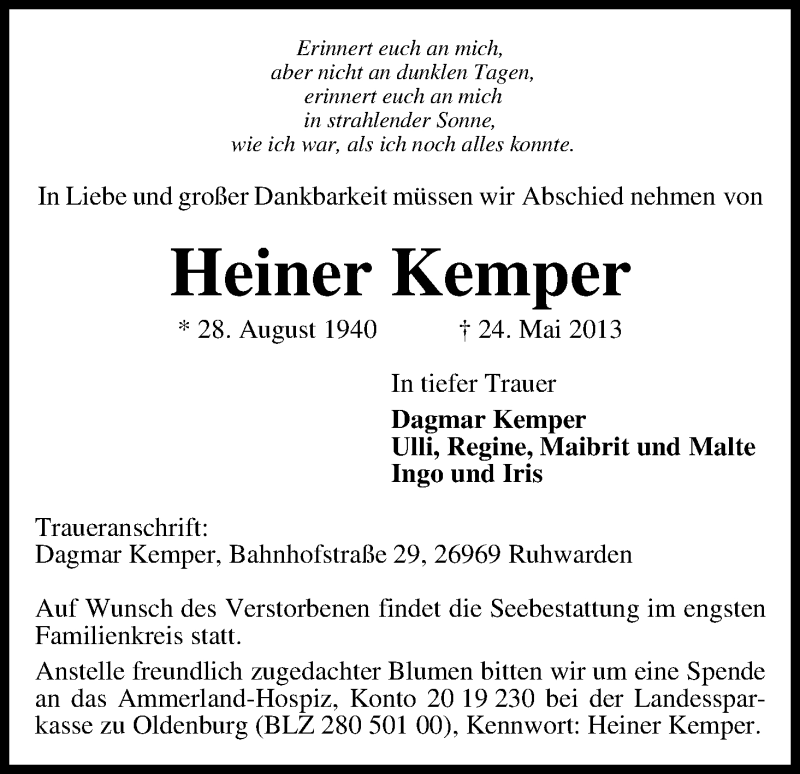 Erinnert euch an mich,
aber nicht an dunklen Tagen,
erinnert euch an mich
in strahlender Sonne,
wie ich war, als ich noch alles konnte.

In Liebe und großer Dankbarkeit müssen wir Abschied nehmen von

Heiner Kemper

* 28. August 1940 † 24. Mai 2013

In tiefer Trauer

Dagmar Kemper
Ulli, Regine, Maibrit und Malte
Ingo und Iris

Traueranschrift:
Dagmar Kemper, Bahnhofstraße 29, 26969 Ruhwarden

Auf Wunsch des Verstorbenen findet die Seebestattung im engsten Familienkreis statt.

Anstelle freundlich zugedachter Blumen bitten wir um eine Spende an das Ammerland-Hospiz, Konto 20 19 230 bei der Landessparkasse zu Oldenburg (BLZ 280 501 00), Kennwort: Heiner Kemper.